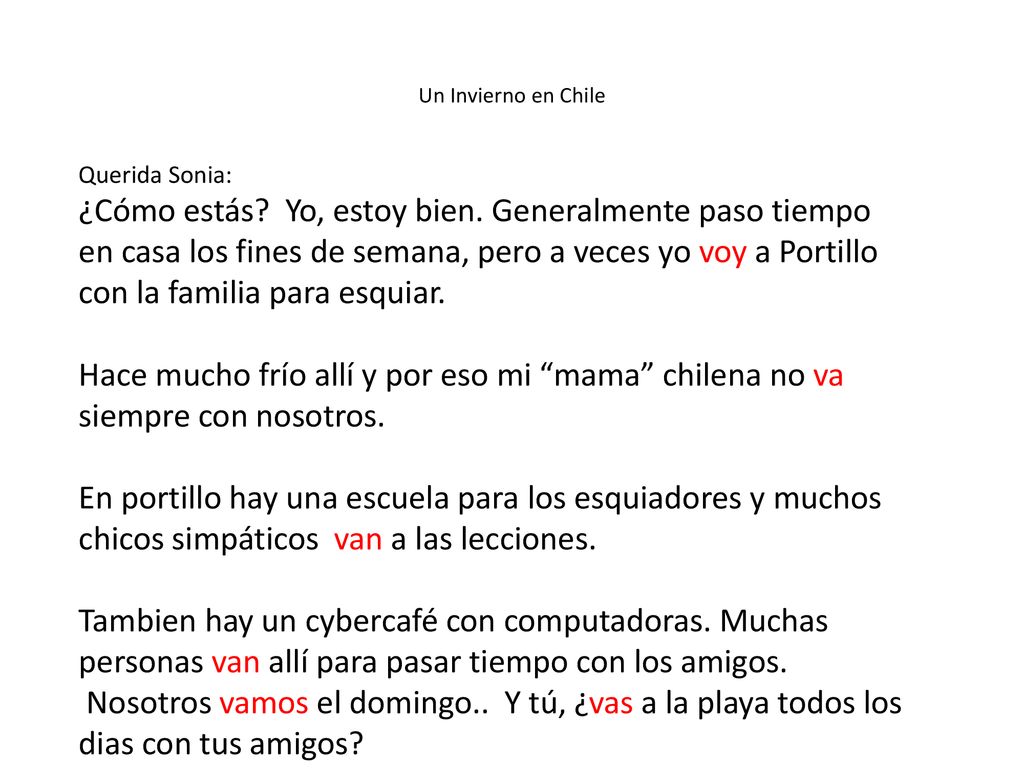 Un Invierno en Chile

Querida Sonia:
¿Cómo estás? Yo, estoy bien. Generalmente paso tiempo en casa los fines de semana, pero a veces yo voy a Portillo con la familia para esquiar.

Hace mucho frío allí y por eso mi “mama” chilena no va siempre con nosotros.

En portillo hay una escuela para los esquiadores y muchos chicos simpáticos van a las lecciones.

Tambien hay un cybercafé con computadoras. Muchas personas van allí para pasar tiempo con los amigos. Nosotros vamos el domingo.. Y tú, ¿vas a la playa todos los dias con tus amigos?